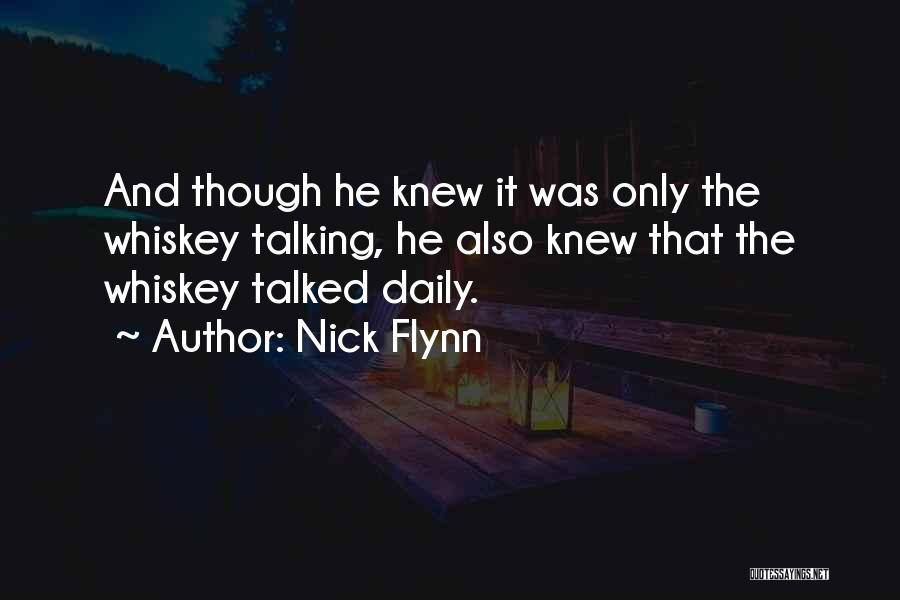 And though he knew it was only the whiskey talking, he also knew that the whiskey talked daily.
~ Author: Nick Flynn

QUOTESSAYINGS.NET